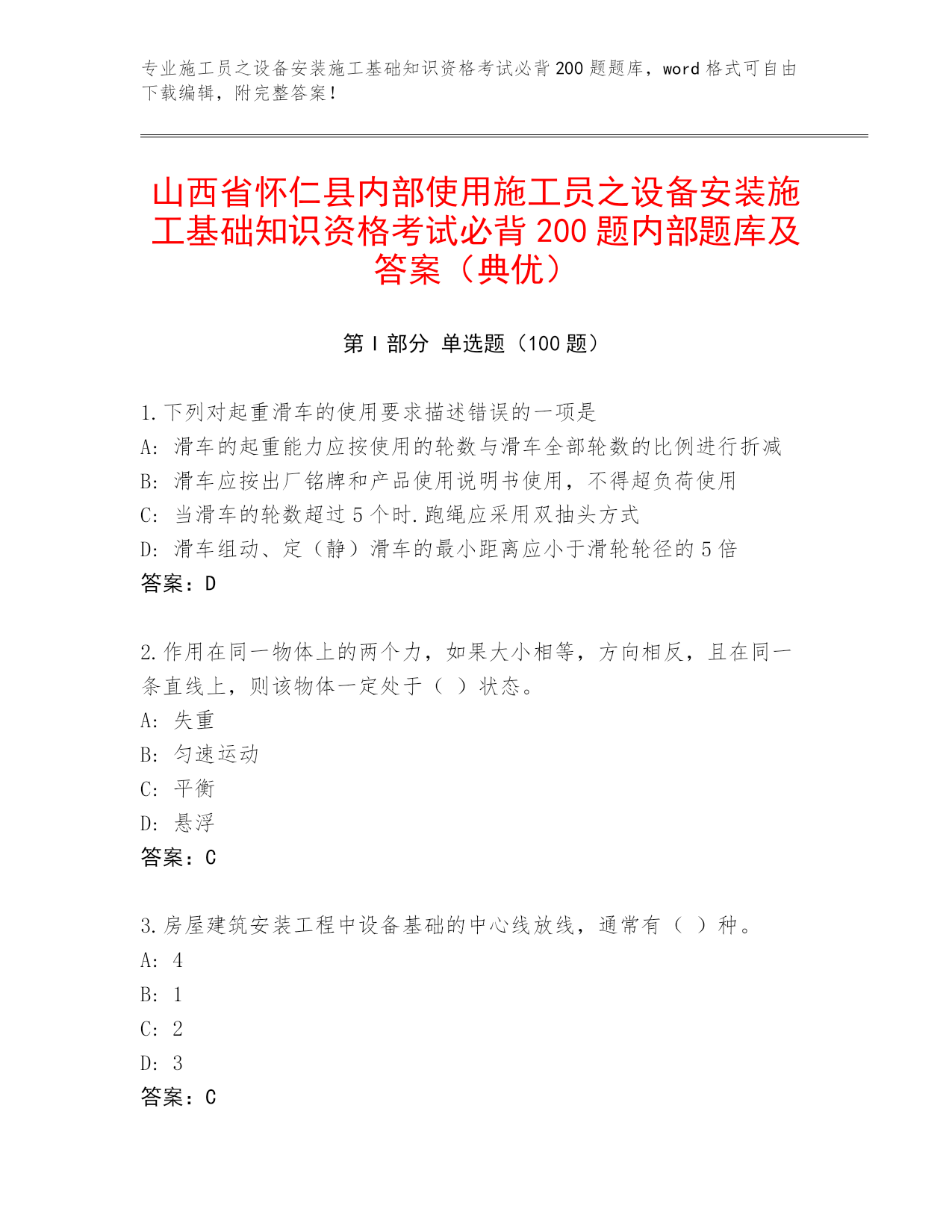 专业施工员之设备安装施工基础知识资格考试必背200题题库，word格式可自由下载编辑，附完整答案！

山西省怀仁县内部使用施工员之设备安装施工基础知识资格考试必背200题内部题库及答案（典优）

第I部分 单选题（100题）

1.下列对起重滑车的使用要求描述错误的一项是
A：滑车的起重能力应按使用的轮数与滑车全部轮数的比例进行折减
B：滑车应按出厂铭牌和产品使用说明书使用，不得超负荷使用
C：当滑车的轮数超过5个时.跑绳应采用双抽头方式
D：滑车组动、定（静）滑车的最小距离应小于滑轮轮径的5倍
答案：D

2.作用在同一物体上的两个力，如果大小相等，方向相反，且在同一条直线上，则该物体一定处于（ ）状态。
A：失重
B：匀速运动
C：平衡
D：悬浮
答案：C

3.房屋建筑安装工程中设备基础的中心线放线，通常有（ ）种。
A：4
B：1
C：2
D：3
答案：C